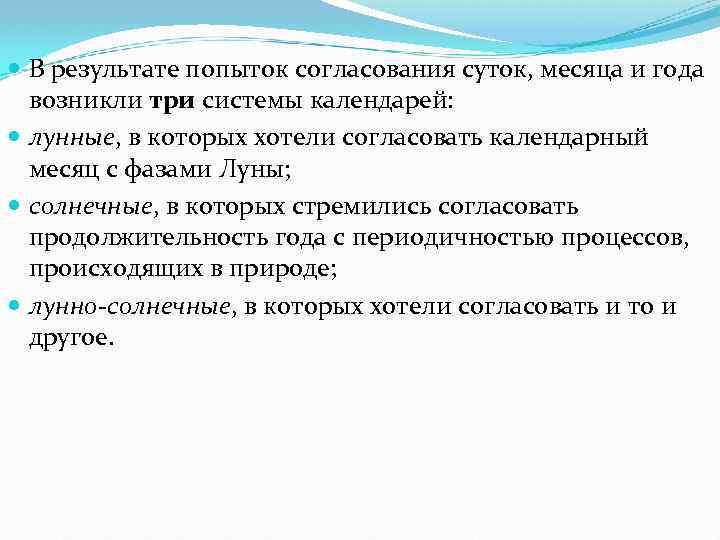 В результате попыток согласования суток, месяца и года возникли три системы календарей:

лунные, в которых хотели согласовать календарный месяц с фазами Луны;

солнечные, в которых стремились согласовать продолжительность года с периодичностью процессов, происходящих в природе;

лунно-солнечные, в которых хотели согласовать и то и другое.